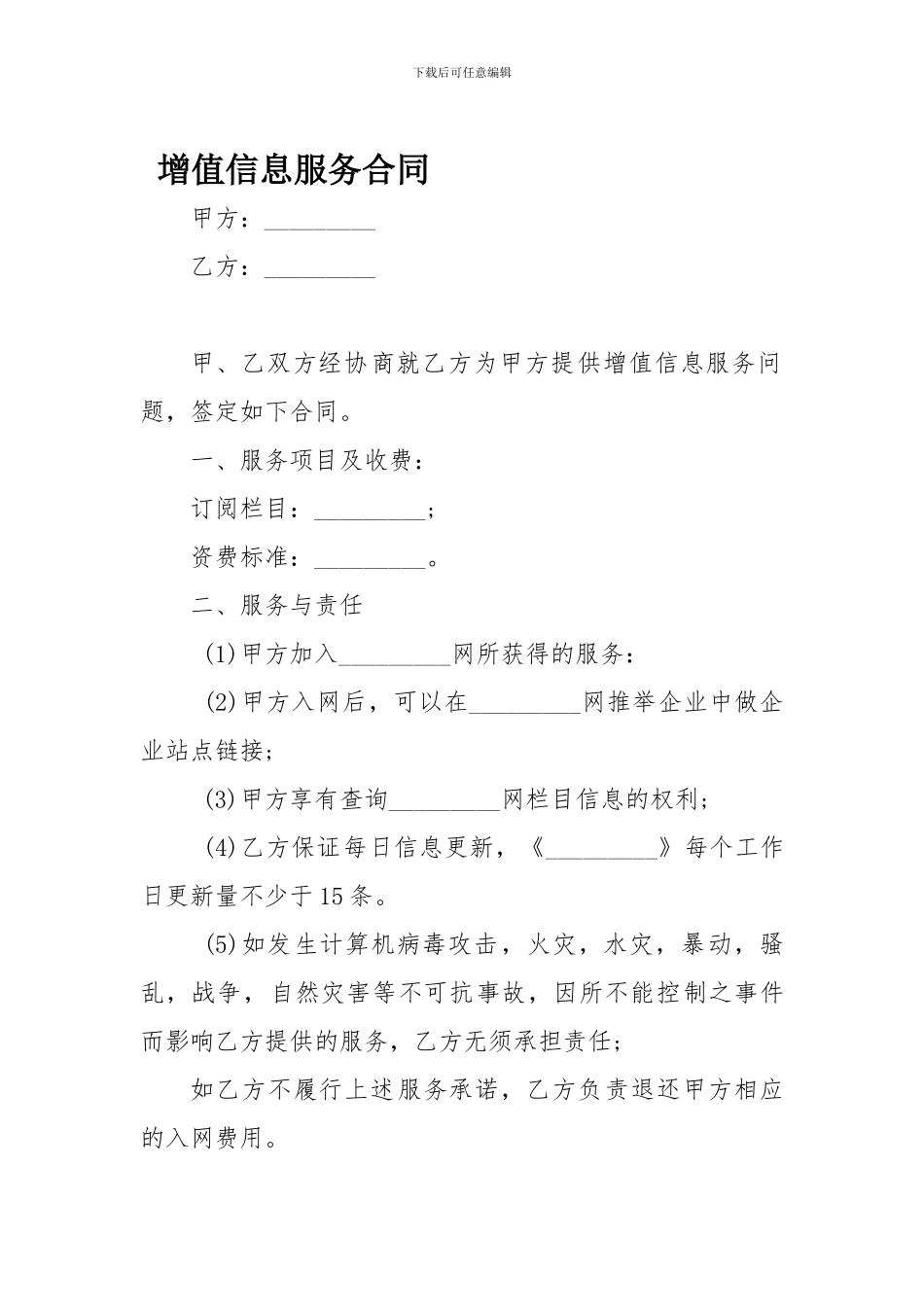 下载后可任意编辑

增值信息服务合同

甲方：_________

乙方：_________

甲、乙双方经协商就乙方为甲方提供增值信息服务问题，签定如下合同。

一、服务项目及收费：

订阅栏目：_________；

资费标准：_________。

二、服务与责任

(1)甲方加入_________网所获得的服务：

(2)甲方入网后，可以在_________网推举企业中做企业站点链接；

(3)甲方享有查询_________网栏目信息的权利；

(4)乙方保证每日信息更新，《_________》每个工作日更新量不少于15条。

(5)如发生计算机病毒攻击，火灾，水灾，暴动，骚乱，战争，自然灾害等不可抗事故，因所不能控制之事件而影响乙方提供的服务，乙方无须承担责任；

如乙方不履行上述服务承诺，乙方负责退还甲方相应的入网费用。